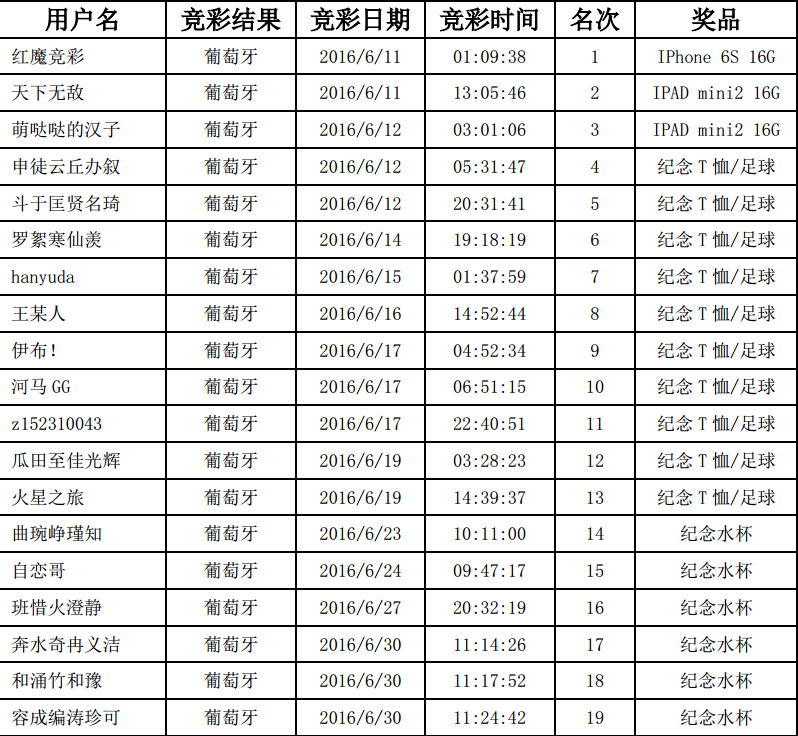 | 用户名 | 竞彩结果 | 竞彩日期 | 竞彩时间 | 名次 | 奖品 |
|---|---|---|---|---|---|
| 红魔竞彩 | 葡萄牙 | 2016/6/11 | 01:09:38 | 1 | IPhone 6S 16G |
| 天下无敌 | 葡萄牙 | 2016/6/11 | 13:05:46 | 2 | IPAD mini2 16G |
| 萌哒哒的汉子 | 葡萄牙 | 2016/6/12 | 03:01:06 | 3 | IPAD mini2 16G |
| 申徒云丘办叙 | 葡萄牙 | 2016/6/12 | 05:31:47 | 4 | 纪念T恤/足球 |
| 斗于匡贤名琦 | 葡萄牙 | 2016/6/12 | 20:31:41 | 5 | 纪念T恤/足球 |
| 罗絮寒仙羡 | 葡萄牙 | 2016/6/14 | 19:18:19 | 6 | 纪念T恤/足球 |
| hanyuda | 葡萄牙 | 2016/6/15 | 01:37:59 | 7 | 纪念T恤/足球 |
| 王某人 | 葡萄牙 | 2016/6/16 | 14:52:44 | 8 | 纪念T恤/足球 |
| 伊布! | 葡萄牙 | 2016/6/17 | 04:52:34 | 9 | 纪念T恤/足球 |
| 河马GG | 葡萄牙 | 2016/6/17 | 06:51:15 | 10 | 纪念T恤/足球 |
| z152310043 | 葡萄牙 | 2016/6/17 | 22:40:51 | 11 | 纪念T恤/足球 |
| 瓜田至佳光辉 | 葡萄牙 | 2016/6/19 | 03:28:23 | 12 | 纪念T恤/足球 |
| 火星之旅 | 葡萄牙 | 2016/6/19 | 14:39:37 | 13 | 纪念T恤/足球 |
| 曲琬峥瑾知 | 葡萄牙 | 2016/6/23 | 10:11:00 | 14 | 纪念水杯 |
| 自恋哥 | 葡萄牙 | 2016/6/24 | 09:47:17 | 15 | 纪念水杯 |
| 班惜火澄静 | 葡萄牙 | 2016/6/27 | 20:32:19 | 16 | 纪念水杯 |
| 奔水奇冉义洁 | 葡萄牙 | 2016/6/30 | 11:14:26 | 17 | 纪念水杯 |
| 和涌竹和豫 | 葡萄牙 | 2016/6/30 | 11:17:52 | 18 | 纪念水杯 |
| 容成编涛珍可 | 葡萄牙 | 2016/6/30 | 11:24:42 | 19 | 纪念水杯 |